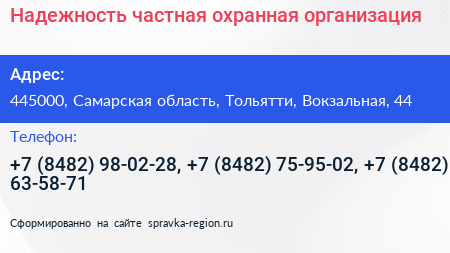 Надежность частная охранная организация

Адрес:

445000, Самарская область, Тольятти, Вокзальная, 44

Телефон:

+7 (8482) 98-02-28, +7 (8482) 75-95-02, +7 (8482) 63-58-71

Сформированно на сайте spravka-region.ru